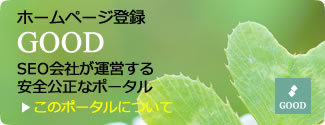 ホームページ登録

GOOD

SEO会社が運営する
安全公正なポータル

▶ このポータルについて

GOOD